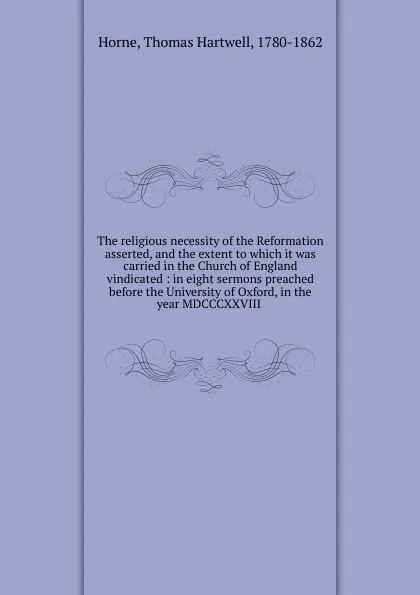 Horne, Thomas Hartwell, 1780-1862

The religious necessity of the Reformation asserted, and the extent to which it was carried in the Church of England vindicated : in eight sermons preached before the University of Oxford, in the year MDCCCXXVIII